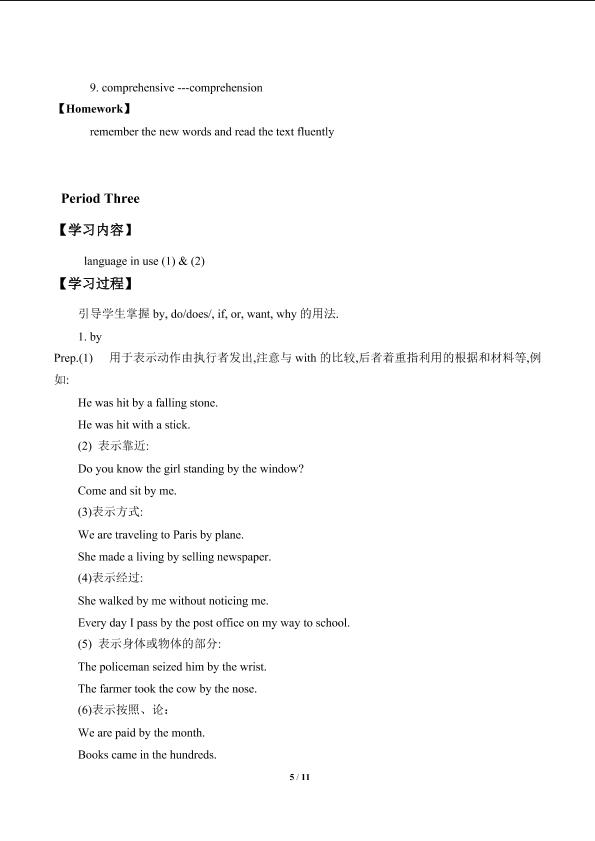 9. comprehensive ---comprehension

【Homework】

remember the new words and read the text fluently

Period Three

【学习内容】

language in use (1) & (2)

【学习过程】

引导学生掌握 by, do/does/, if, or, want, why 的用法.

1. by

Prep.(1) 用于表示动作由执行者发出,注意与 with 的比较,后者着重指利用的根据和材料等,例如:

He was hit by a falling stone.

He was hit with a stick.

(2) 表示靠近:

Do you know the girl standing by the window?

Come and sit by me.

(3)表示方式:

We are traveling to Paris by plane.

She made a living by selling newspaper.

(4)表示经过:

She walked by me without noticing me.

Every day I pass by the post office on my way to school.

(5) 表示身体或物体的部分:

The policeman seized him by the wrist.

The farmer took the cow by the nose.

(6)表示按照、论:

We are paid by the month.

Books came in the hundreds.

5 / 11